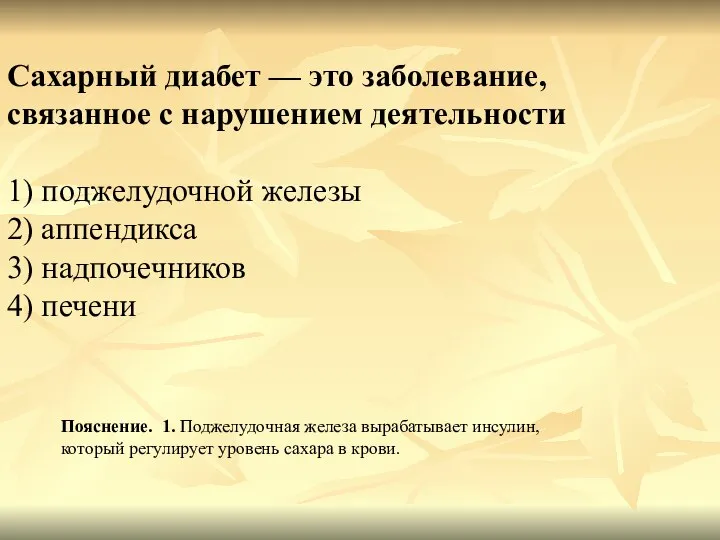 Сахарный диабет — это заболевание, связанное с нарушением деятельности

1) поджелудочной железы
2) аппендикса
3) надпочечников
4) печени

Пояснение. 1. Поджелудочная железа вырабатывает инсулин, который регулирует уровень сахара в крови.